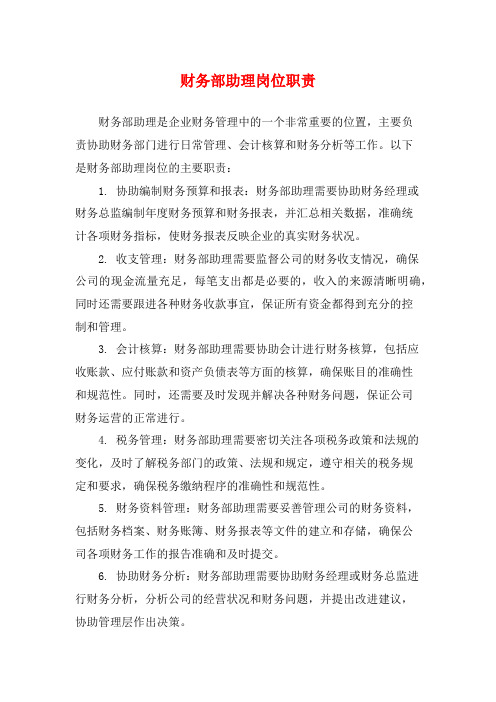 财务部助理岗位职责

财务部助理是企业财务管理中的一个非常重要的位置，主要负责协助财务部门进行日常管理、会计核算和财务分析等工作。以下是财务部助理岗位的主要职责：

1. 协助编制财务预算和报表：财务部助理需要协助财务经理或财务总监编制年度财务预算和财务报表，并汇总相关数据，准确统计各项财务指标，使财务报表反映企业的真实财务状况。

2. 收支管理：财务部助理需要监督公司的财务收支情况，确保公司的现金流量充足，每笔支出都是必要的，收入的来源清晰明确，同时还需要跟进各种财务收款事宜，保证所有资金都得到充分的控制和管理。

3. 会计核算：财务部助理需要协助会计进行财务核算，包括应收账款、应付账款和资产负债表等方面的核算，确保账目的准确性和规范性。同时，还需要及时发现并解决各种财务问题，保证公司财务运营的正常进行。

4. 税务管理：财务部助理需要密切关注各项税务政策和法规的变化，及时了解税务部门的政策、法规和规定，遵守相关的税务规定和要求，确保税务缴纳程序的准确性和规范性。

5. 财务资料管理：财务部助理需要妥善管理公司的财务资料，包括财务档案、财务账簿、财务报表等文件的建立和存储，确保公司各项财务工作的报告准确和及时提交。

6. 协助财务分析：财务部助理需要协助财务经理或财务总监进行财务分析，分析公司的经营状况和财务问题，并提出改进建议，协助管理层作出决策。